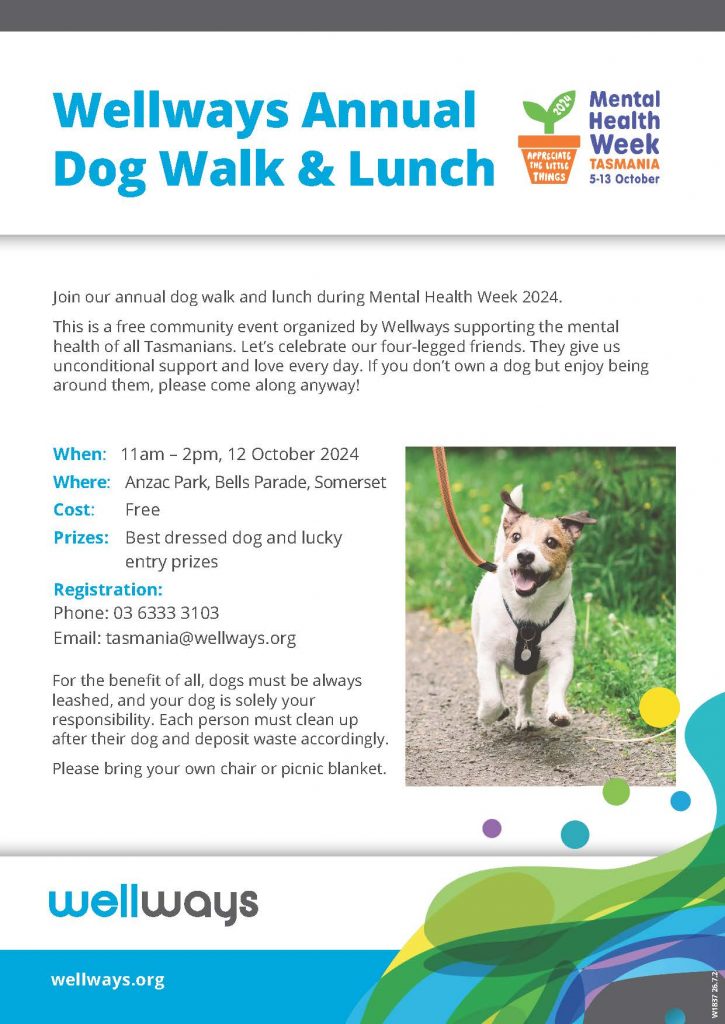 Wellways Annual Dog Walk & Lunch

2024 APPRECIATE THE LITTLE THINGS

Mental Health Week TASMANIA 5-13 October

Join our annual dog walk and lunch during Mental Health Week 2024.

This is a free community event organized by Wellways supporting the mental health of all Tasmanians. Let's celebrate our four-legged friends. They give us unconditional support and love every day. If you don't own a dog but enjoy being around them, please come along anyway!

When: 11am – 2pm, 12 October 2024
Where: Anzac Park, Bells Parade, Somerset
Cost: Free
Prizes: Best dressed dog and lucky entry prizes

Registration:
Phone: 03 6333 3103
Email: tasmania@wellways.org

For the benefit of all, dogs must be always leashed, and your dog is solely your responsibility. Each person must clean up after their dog and deposit waste accordingly.

Please bring your own chair or picnic blanket.

wellways

wellways.org

W1857 26.7.2